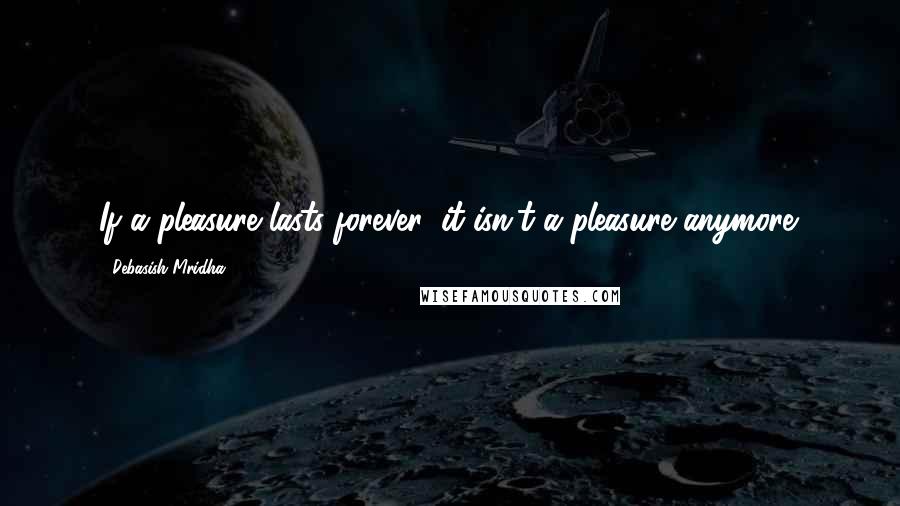 If a pleasure lasts forever, it isn't a pleasure anymore.

Debasish Mridha

WISEFAMOUSQUOTES.COM